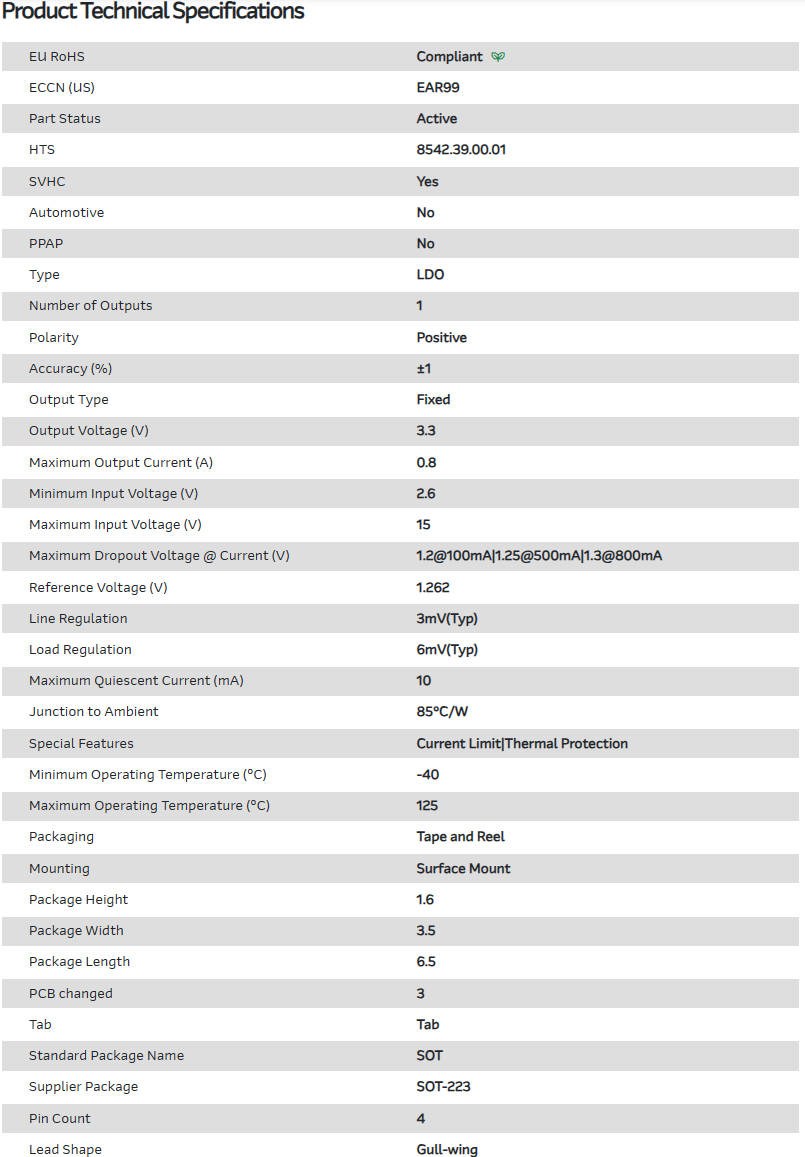 Product Technical Specifications

| | |
|---|---|
| EU RoHS | Compliant |
| ECCN (US) | EAR99 |
| Part Status | Active |
| HTS | 8542.39.00.01 |
| SVHC | Yes |
| Automotive | No |
| PPAP | No |
| Type | LDO |
| Number of Outputs | 1 |
| Polarity | Positive |
| Accuracy (%) | ±1 |
| Output Type | Fixed |
| Output Voltage (V) | 3.3 |
| Maximum Output Current (A) | 0.8 |
| Minimum Input Voltage (V) | 2.6 |
| Maximum Input Voltage (V) | 15 |
| Maximum Dropout Voltage @ Current (V) | 1.2@100mA\|1.25@500mA\|1.3@800mA |
| Reference Voltage (V) | 1.262 |
| Line Regulation | 3mV(Typ) |
| Load Regulation | 6mV(Typ) |
| Maximum Quiescent Current (mA) | 10 |
| Junction to Ambient | 85°C/W |
| Special Features | Current Limit\|Thermal Protection |
| Minimum Operating Temperature (°C) | -40 |
| Maximum Operating Temperature (°C) | 125 |
| Packaging | Tape and Reel |
| Mounting | Surface Mount |
| Package Height | 1.6 |
| Package Width | 3.5 |
| Package Length | 6.5 |
| PCB changed | 3 |
| Tab | Tab |
| Standard Package Name | SOT |
| Supplier Package | SOT-223 |
| Pin Count | 4 |
| Lead Shape | Gull-wing |